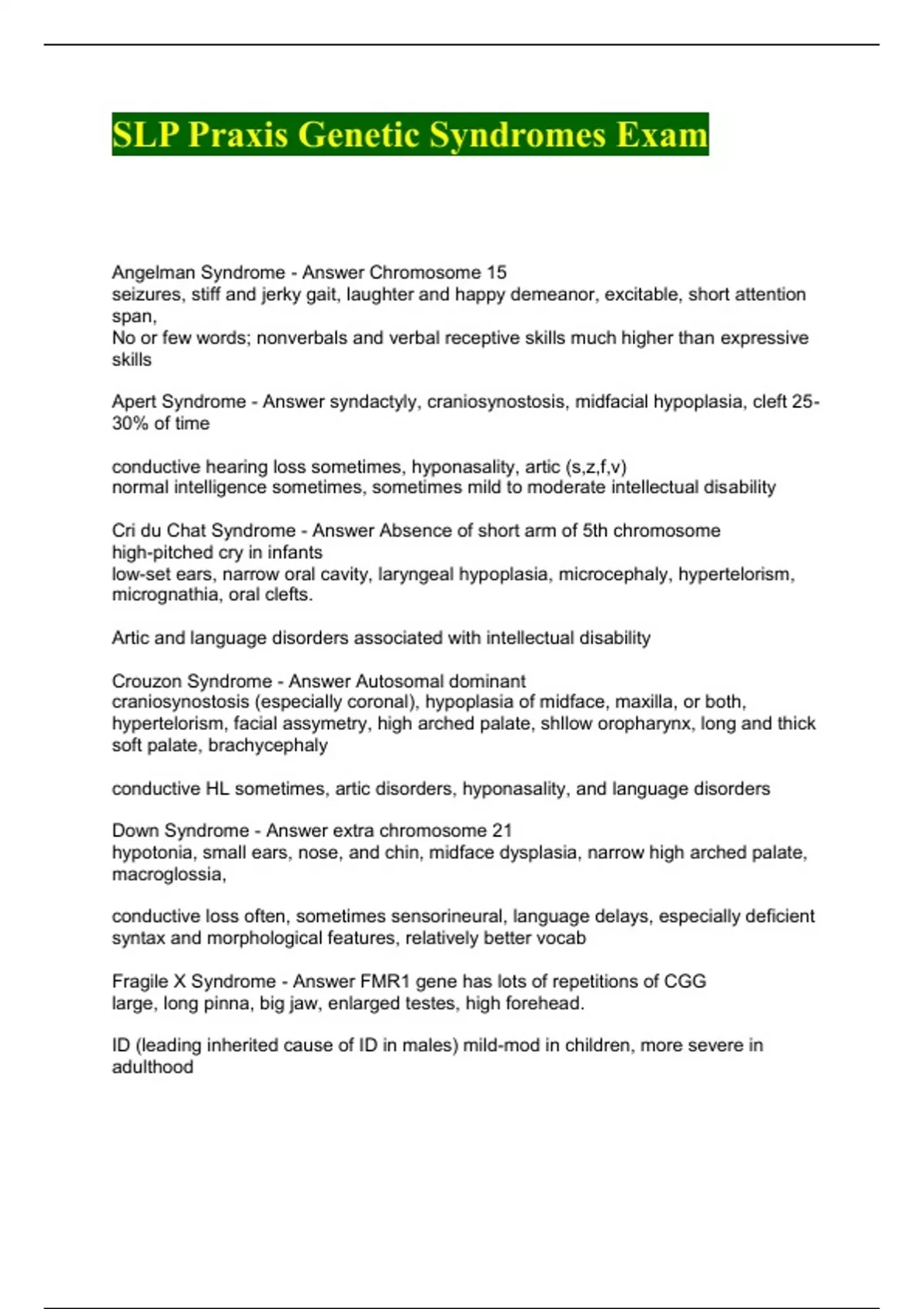 SLP Praxis Genetic Syndromes Exam

Angelman Syndrome - Answer Chromosome 15
seizures, stiff and jerky gait, laughter and happy demeanor, excitable, short attention span,
No or few words; nonverbals and verbal receptive skills much higher than expressive skills

Apert Syndrome - Answer syndactyly, craniosynostosis, midfacial hypoplasia, cleft 25-30% of time

conductive hearing loss sometimes, hyponasality, artic (s,z,f,v)
normal intelligence sometimes, sometimes mild to moderate intellectual disability

Cri du Chat Syndrome - Answer Absence of short arm of 5th chromosome
high-pitched cry in infants
low-set ears, narrow oral cavity, laryngeal hypoplasia, microcephaly, hypertelorism, micrognathia, oral clefts.

Artic and language disorders associated with intellectual disability

Crouzon Syndrome - Answer Autosomal dominant
craniosynostosis (especially coronal), hypoplasia of midface, maxilla, or both, hypertelorism, facial assymetry, high arched palate, shllow oropharynx, long and thick soft palate, brachycephaly

conductive HL sometimes, artic disorders, hyponasality, and language disorders

Down Syndrome - Answer extra chromosome 21
hypotonia, small ears, nose, and chin, midface dysplasia, narrow high arched palate, macroglossia,

conductive loss often, sometimes sensorineural, language delays, especially deficient syntax and morphological features, relatively better vocab

Fragile X Syndrome - Answer FMR1 gene has lots of repetitions of CGG
large, long pinna, big jaw, enlarged testes, high forehead.

ID (leading inherited cause of ID in males) mild-mod in children, more severe in adulthood